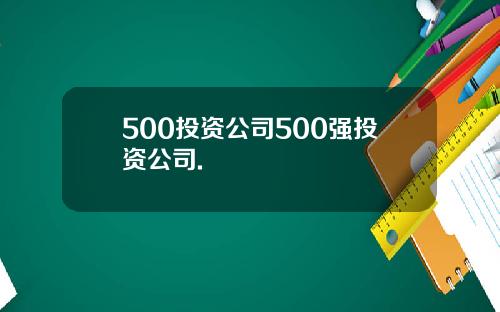 500投资公司500强投资公司.